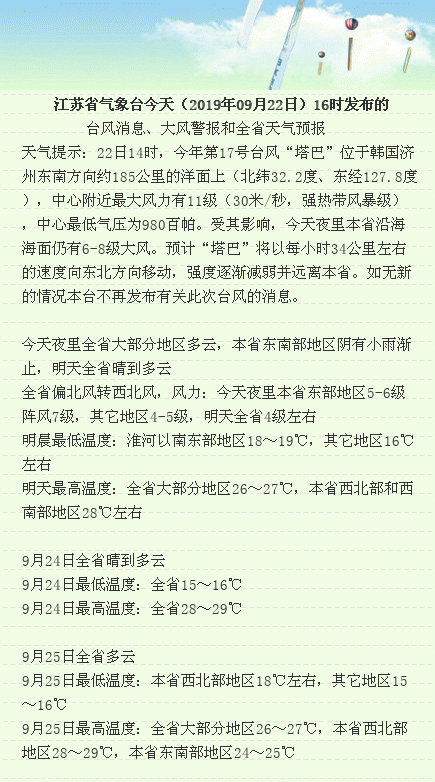 江苏省气象台今天（2019年09月22日）16时发布的
台风消息、大风警报和全省天气预报

天气提示：22日14时，今年第17号台风“塔巴”位于韩国济州东南方向约185公里的洋面上（北纬32.2度、东经127.8度），中心附近最大风力有11级（30米/秒，强热带风暴级），中心最低气压为980百帕。受其影响，今天夜里本省沿海海面仍有6-8级大风。预计“塔巴”将以每小时34公里左右的速度向东北方向移动，强度逐渐减弱并远离本省。如无新的情况本台不再发布有关此次台风的消息。

今天夜里全省大部分地区多云，本省东南部地区阴有小雨渐止，明天全省晴到多云
全省偏北风转西北风，风力：今天夜里本省东部地区5-6级阵风7级，其它地区4-5级，明天全省4级左右
明晨最低温度：淮河以南东部地区18～19℃，其它地区16℃左右
明天最高温度：全省大部分地区26～27℃，本省西北部和西南部地区28℃左右

9月24日全省晴到多云
9月24日最低温度：全省15～16℃
9月24日最高温度：全省28～29℃

9月25日全省多云
9月25日最低温度：本省西北部地区18℃左右，其它地区15～16℃
9月25日最高温度：全省大部分地区26～27℃，本省西北部地区28～29℃，本省东南部地区24～25℃